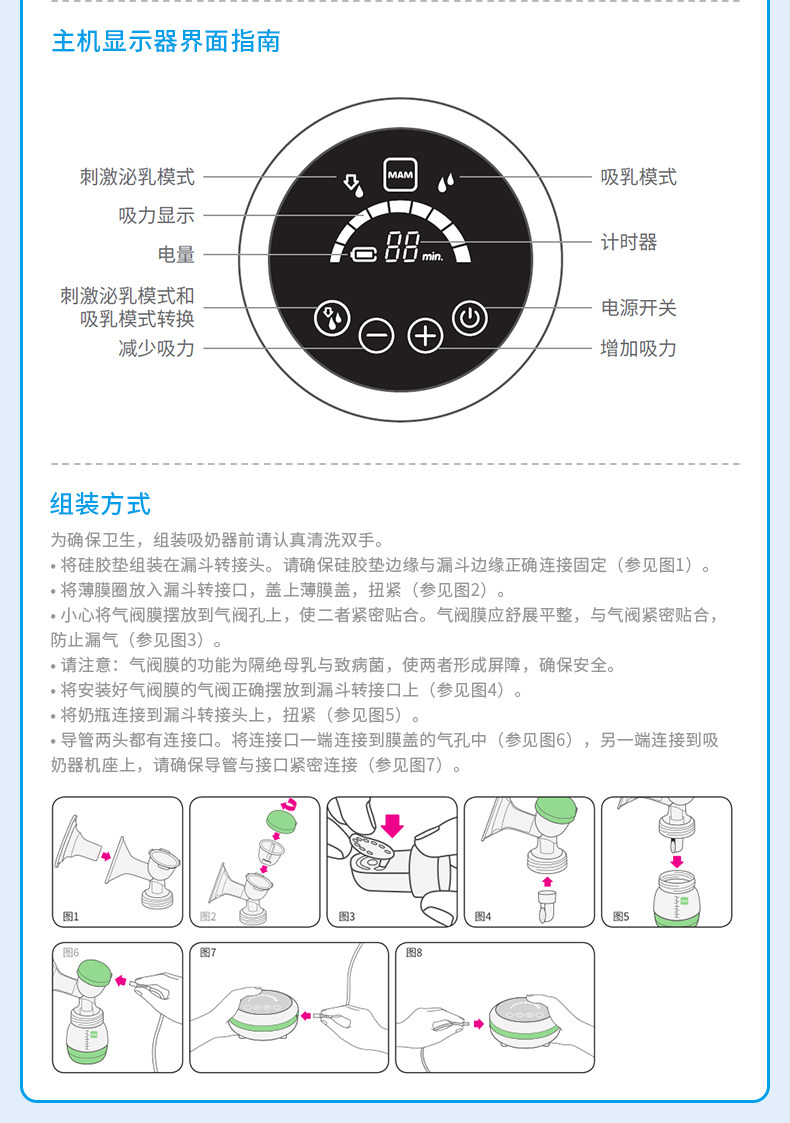 主机显示器界面指南

刺激泌乳模式

吸力显示

电量

刺激泌乳模式和
吸乳模式转换

减少吸力

MAM

88 min.

吸乳模式

计时器

电源开关

增加吸力

组装方式

为确保卫生，组装吸奶器前请认真清洗双手。
• 将硅胶垫组装在漏斗转接头。请确保硅胶垫边缘与漏斗边缘正确连接固定（参见图1）。
• 将薄膜圈放入漏斗转接口，盖上薄膜盖，扭紧（参见图2）。
• 小心将气阀膜摆放到气阀孔上，使二者紧密贴合。气阀膜应舒展平整，与气阀紧密贴合，防止漏气（参见图3）。
• 请注意：气阀膜的功能为隔绝母乳与致病菌，使两者形成屏障，确保安全。
• 将安装好气阀膜的气阀正确摆放到漏斗转接口上（参见图4）。
• 将奶瓶连接到漏斗转接头上，扭紧（参见图5）。
• 导管两头都有连接口。将连接口一端连接到膜盖的气孔中（参见图6），另一端连接到吸奶器机座上，请确保导管与接口紧密连接（参见图7）。

图1

图2

图3

图4

图5

图6

图7

图8